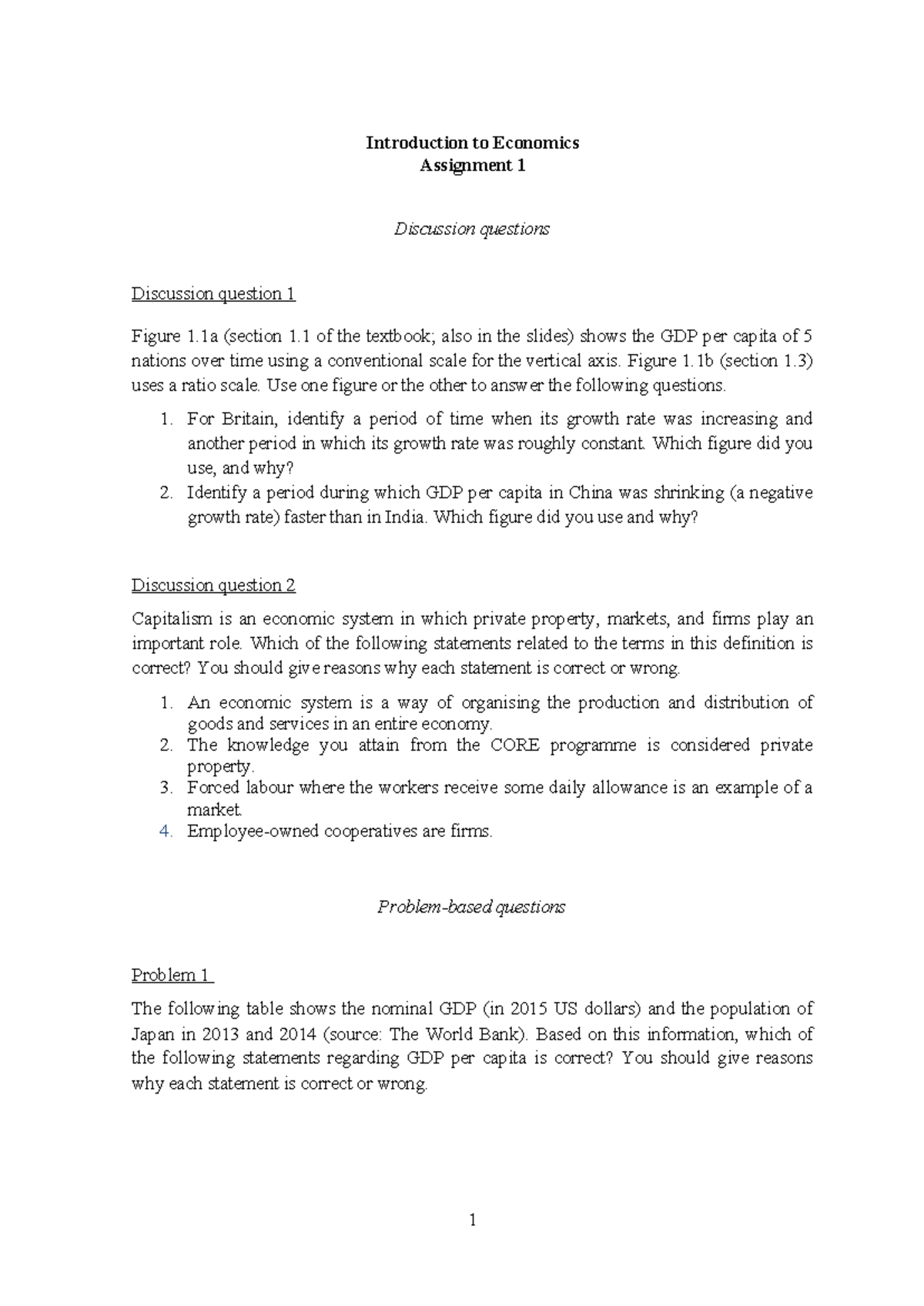 Introduction to Economics
Assignment 1

Discussion questions

Discussion question 1

Figure 1.1a (section 1.1 of the textbook; also in the slides) shows the GDP per capita of 5 nations over time using a conventional scale for the vertical axis. Figure 1.1b (section 1.3) uses a ratio scale. Use one figure or the other to answer the following questions.

1. For Britain, identify a period of time when its growth rate was increasing and another period in which its growth rate was roughly constant. Which figure did you use, and why?
2. Identify a period during which GDP per capita in China was shrinking (a negative growth rate) faster than in India. Which figure did you use and why?

Discussion question 2

Capitalism is an economic system in which private property, markets, and firms play an important role. Which of the following statements related to the terms in this definition is correct? You should give reasons why each statement is correct or wrong.

1. An economic system is a way of organising the production and distribution of goods and services in an entire economy.
2. The knowledge you attain from the CORE programme is considered private property.
3. Forced labour where the workers receive some daily allowance is an example of a market.
4. Employee-owned cooperatives are firms.

Problem-based questions

Problem 1

The following table shows the nominal GDP (in 2015 US dollars) and the population of Japan in 2013 and 2014 (source: The World Bank). Based on this information, which of the following statements regarding GDP per capita is correct? You should give reasons why each statement is correct or wrong.

1